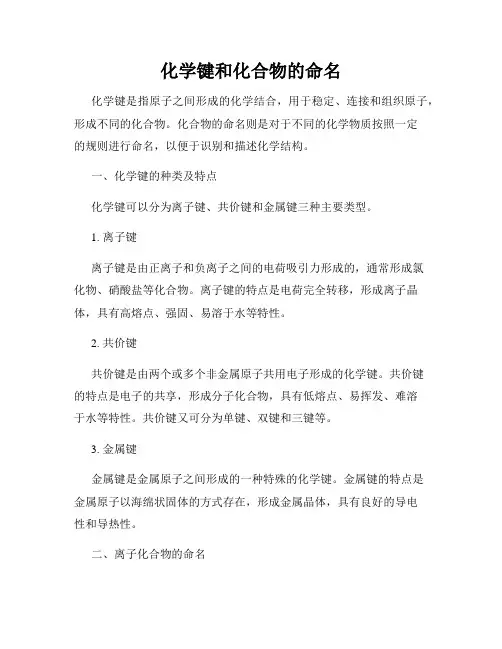 化学键和化合物的命名

化学键是指原子之间形成的化学结合，用于稳定、连接和组织原子，形成不同的化合物。化合物的命名则是对于不同的化学物质按照一定的规则进行命名，以便于识别和描述化学结构。

一、化学键的种类及特点

化学键可以分为离子键、共价键和金属键三种主要类型。

1. 离子键

离子键是由正离子和负离子之间的电荷吸引力形成的，通常形成氯化物、硝酸盐等化合物。离子键的特点是电荷完全转移，形成离子晶体，具有高熔点、强固、易溶于水等特性。

2. 共价键

共价键是由两个或多个非金属原子共用电子形成的化学键。共价键的特点是电子的共享，形成分子化合物，具有低熔点、易挥发、难溶于水等特性。共价键又可分为单键、双键和三键等。

3. 金属键

金属键是金属原子之间形成的一种特殊的化学键。金属键的特点是金属原子以海绵状固体的方式存在，形成金属晶体，具有良好的导电性和导热性。

二、离子化合物的命名